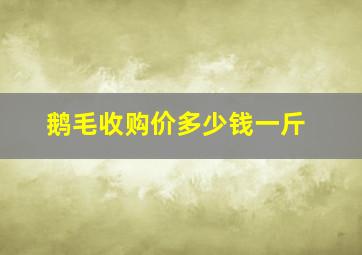 鹅毛收购价多少钱一斤